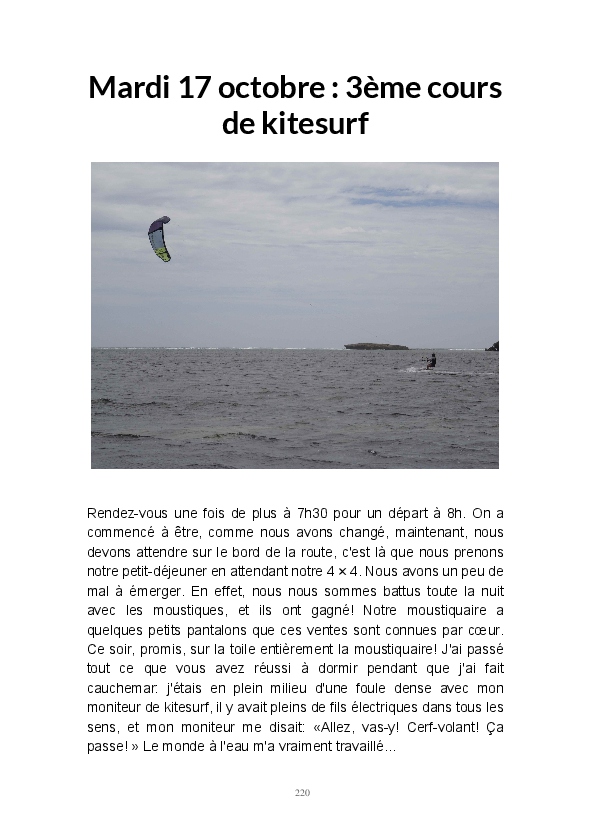 Mardi 17 octobre : 3ème cours de kitesurf

Rendez-vous une fois de plus à 7h30 pour un départ à 8h. On a commencé à être, comme nous avons changé, maintenant, nous devons attendre sur le bord de la route, c'est là que nous prenons notre petit-déjeuner en attendant notre 4 × 4. Nous avons un peu de mal à émerger. En effet, nous nous sommes battus toute la nuit avec les moustiques, et ils ont gagné! Notre moustiquaire a quelques petits pantalons que ces ventes sont connues par cœur. Ce soir, promis, sur la toile entièrement la moustiquaire! J'ai passé tout ce que vous avez réussi à dormir pendant que j'ai fait cauchemar: j'étais en plein milieu d'une foule dense avec mon moniteur de kitesurf, il y avait pleins de fils électriques dans tous les sens, et mon moniteur me disait: «Allez, vas-y! Cerf-volant! Ça passe! » Le monde à l'eau m'a vraiment travaillé...

220